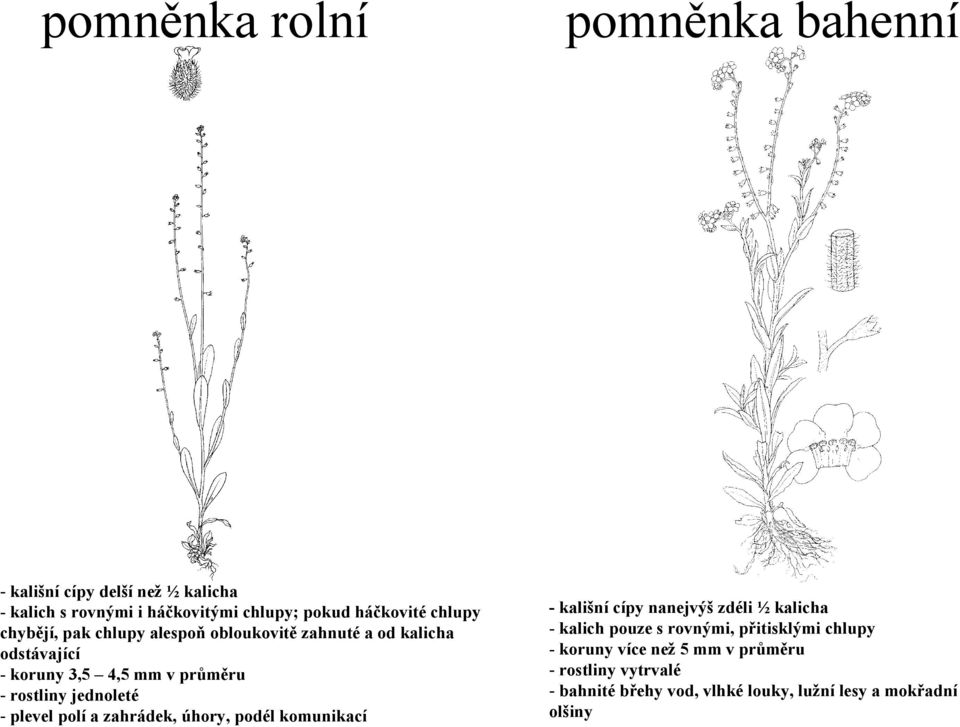 pomněnka rolní

- kališní cípy delší než ½ kalicha
- kalich s rovnými i háčkovitými chlupy; pokud háčkovité chlupy chybějí, pak chlupy alespoň obloukovitě zahnuté a od kalicha odstávající
- koruny 3,5 – 4,5 mm v průměru
- rostliny jednoleté
- plevel polí a zahrádek, úhory, podél komunikací

pomněnka bahenní

- kališní cípy nanejvýš zdéli ½ kalicha
- kalich pouze s rovnými, přitisklými chlupy
- koruny více než 5 mm v průměru
- rostliny vytrvalé
- bahnité břehy vod, vlhké louky, lužní lesy a mokřadní olšiny